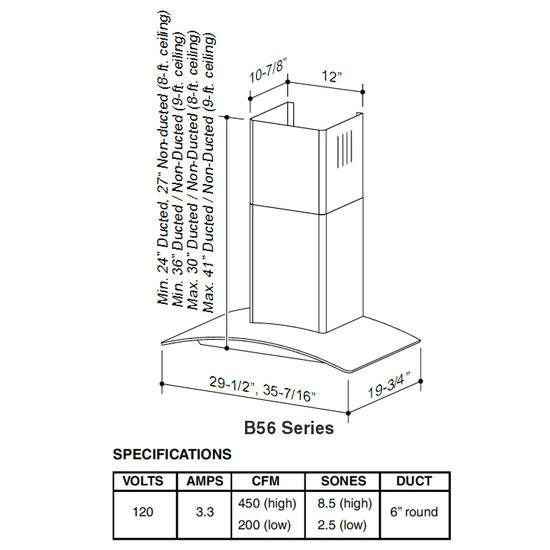 Min. 24" Ducted, 27" Non-ducted (8-ft. ceiling)
Min. 36" Ducted / Non-Ducted (9-ft. ceiling)
Max. 30" Ducted / Non-Ducted (8-ft. ceiling)
Max. 41" Ducted / Non-Ducted (9-ft. ceiling)

10-7/8"

12"

29-1/2", 35-7/16"

19-3/4"

B56 Series

SPECIFICATIONS

| VOLTS | AMPS | CFM | SONES | DUCT |
|---|---|---|---|---|
| 120 | 3.3 | 450 (high) 200 (low) | 8.5 (high) 2.5 (low) | 6" round |